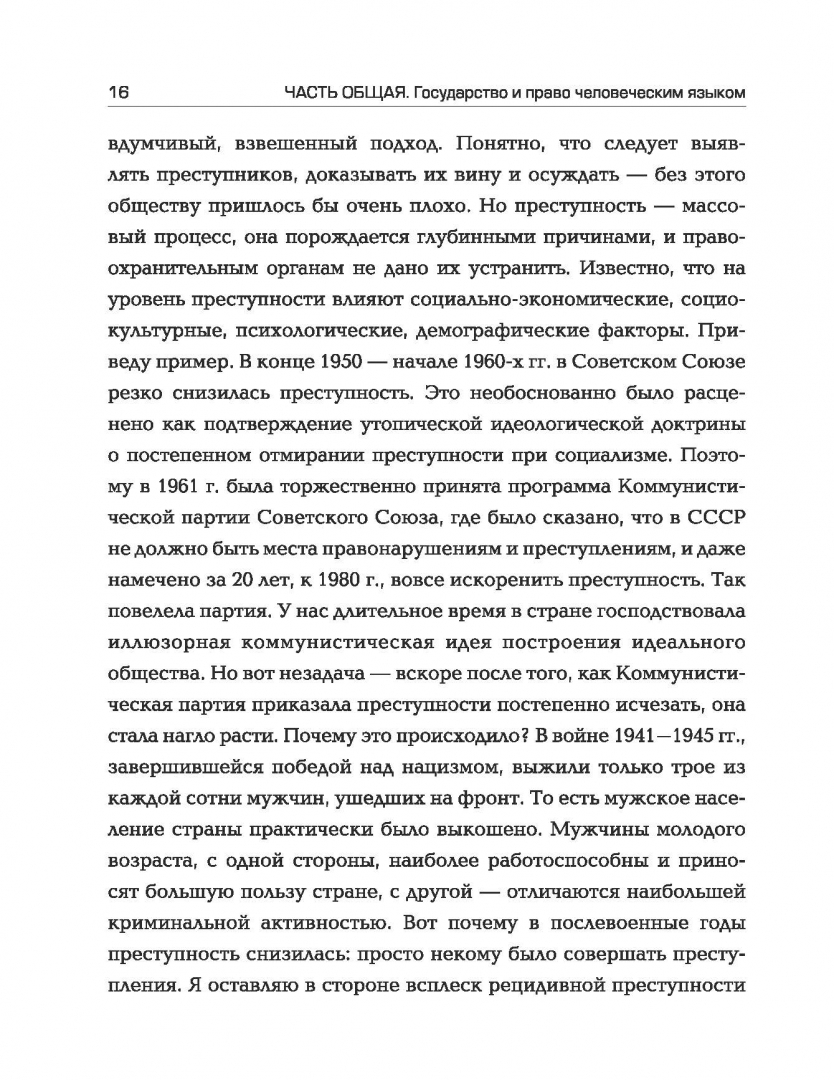 16 ЧАСТЬ ОБЩАЯ. Государство и право человеческим языком

вдумчивый, взвешенный подход. Понятно, что следует выявлять преступников, доказывать их вину и осуждать — без этого обществу пришлось бы очень плохо. Но преступность — массовый процесс, она порождается глубинными причинами, и правоохранительным органам не дано их устранить. Известно, что на уровень преступности влияют социально-экономические, социокультурные, психологические, демографические факторы. Приведу пример. В конце 1950 — начале 1960-х гг. в Советском Союзе резко снизилась преступность. Это необоснованно было расценено как подтверждение утопической идеологической доктрины о постепенном отмирании преступности при социализме. Поэтому в 1961 г. была торжественно принята программа Коммунистической партии Советского Союза, где было сказано, что в СССР не должно быть места правонарушениям и преступлениям, и даже намечено за 20 лет, к 1980 г., вовсе искоренить преступность. Так повелела партия. У нас длительное время в стране господствовала иллюзорная коммунистическая идея построения идеального общества. Но вот незадача — вскоре после того, как Коммунистическая партия приказала преступности постепенно исчезать, она стала нагло расти. Почему это происходило? В войне 1941—1945 гг., завершившейся победой над нацизмом, выжили только трое из каждой сотни мужчин, ушедших на фронт. То есть мужское население страны практически было выкошено. Мужчины молодого возраста, с одной стороны, наиболее работоспособны и приносят большую пользу стране, с другой — отличаются наибольшей криминальной активностью. Вот почему в послевоенные годы преступность снизилась: просто некому было совершать преступления. Я оставляю в стороне всплеск рецидивной преступности